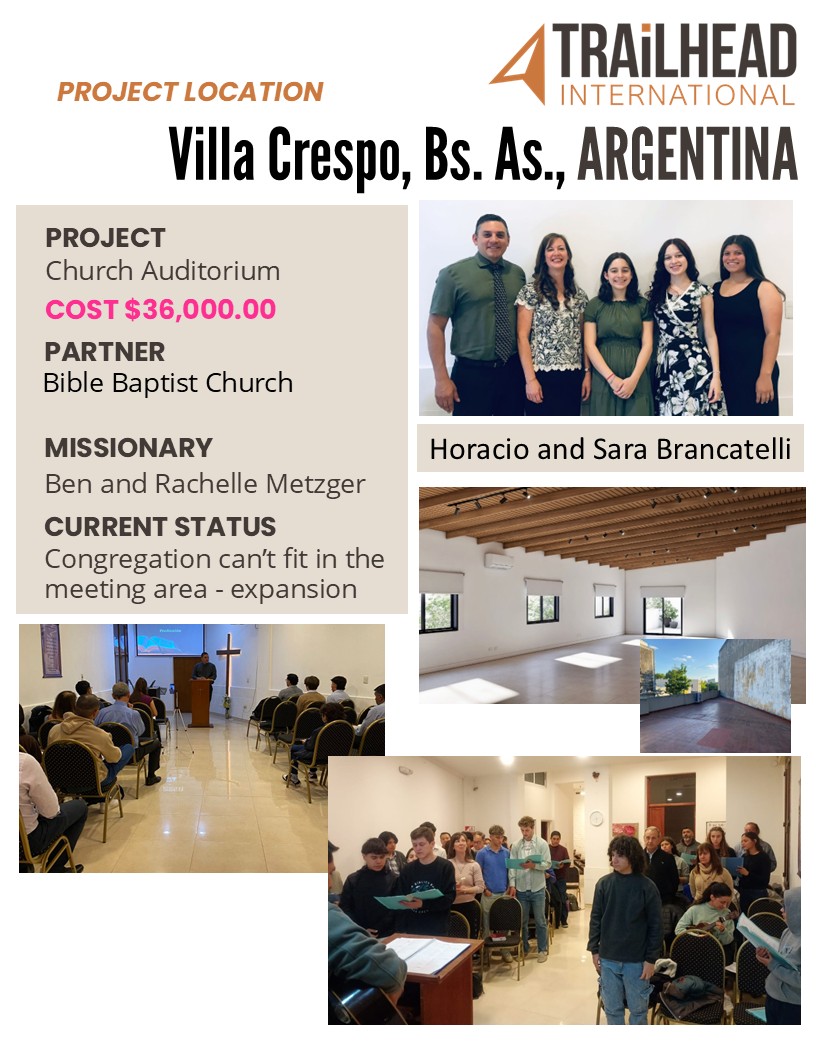 TRAiLHEAD
INTERNATIONAL

PROJECT LOCATION

Villa Crespo, Bs. As., ARGENTINA

PROJECT
Church Auditorium
COST $36,000.00

PARTNER
Bible Baptist Church

MISSIONARY
Ben and Rachelle Metzger

CURRENT STATUS
Congregation can't fit in the meeting area - expansion

Horacio and Sara Brancatelli